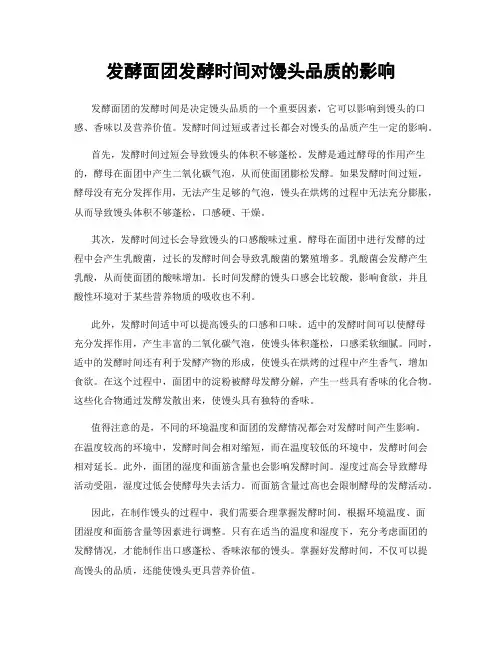 发酵面团发酵时间对馒头品质的影响

发酵面团的发酵时间是决定馒头品质的一个重要因素，它可以影响到馒头的口感、香味以及营养价值。发酵时间过短或者过长都会对馒头的品质产生一定的影响。

首先，发酵时间过短会导致馒头的体积不够蓬松。发酵是通过酵母的作用产生的，酵母在面团中产生二氧化碳气泡，从而使面团膨松发酵。如果发酵时间过短，酵母没有充分发挥作用，无法产生足够的气泡，馒头在烘烤的过程中无法充分膨胀，从而导致馒头体积不够蓬松，口感硬、干燥。

其次，发酵时间过长会导致馒头的口感酸味过重。酵母在面团中进行发酵的过程中会产生乳酸菌，过长的发酵时间会导致乳酸菌的繁殖增多。乳酸菌会发酵产生乳酸，从而使面团的酸味增加。长时间发酵的馒头口感会比较酸，影响食欲，并且酸性环境对于某些营养物质的吸收也不利。

此外，发酵时间适中可以提高馒头的口感和口味。适中的发酵时间可以使酵母充分发挥作用，产生丰富的二氧化碳气泡，使馒头体积蓬松，口感柔软细腻。同时，适中的发酵时间还有利于发酵产物的形成，使馒头在烘烤的过程中产生香气，增加食欲。在这个过程中，面团中的淀粉被酵母发酵分解，产生一些具有香味的化合物。这些化合物通过发酵发散出来，使馒头具有独特的香味。

值得注意的是，不同的环境温度和面团的发酵情况都会对发酵时间产生影响。在温度较高的环境中，发酵时间会相对缩短，而在温度较低的环境中，发酵时间会相对延长。此外，面团的湿度和面筋含量也会影响发酵时间。湿度过高会导致酵母活动受阻，湿度过低会使酵母失去活力。而面筋含量过高也会限制酵母的发酵活动。

因此，在制作馒头的过程中，我们需要合理掌握发酵时间，根据环境温度、面团湿度和面筋含量等因素进行调整。只有在适当的温度和湿度下，充分考虑面团的发酵情况，才能制作出口感蓬松、香味浓郁的馒头。掌握好发酵时间，不仅可以提高馒头的品质，还能使馒头更具营养价值。